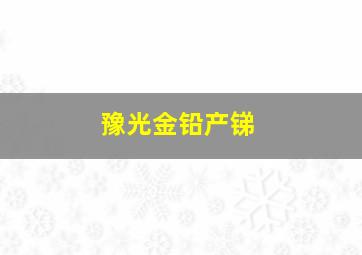 豫光金铅产锑